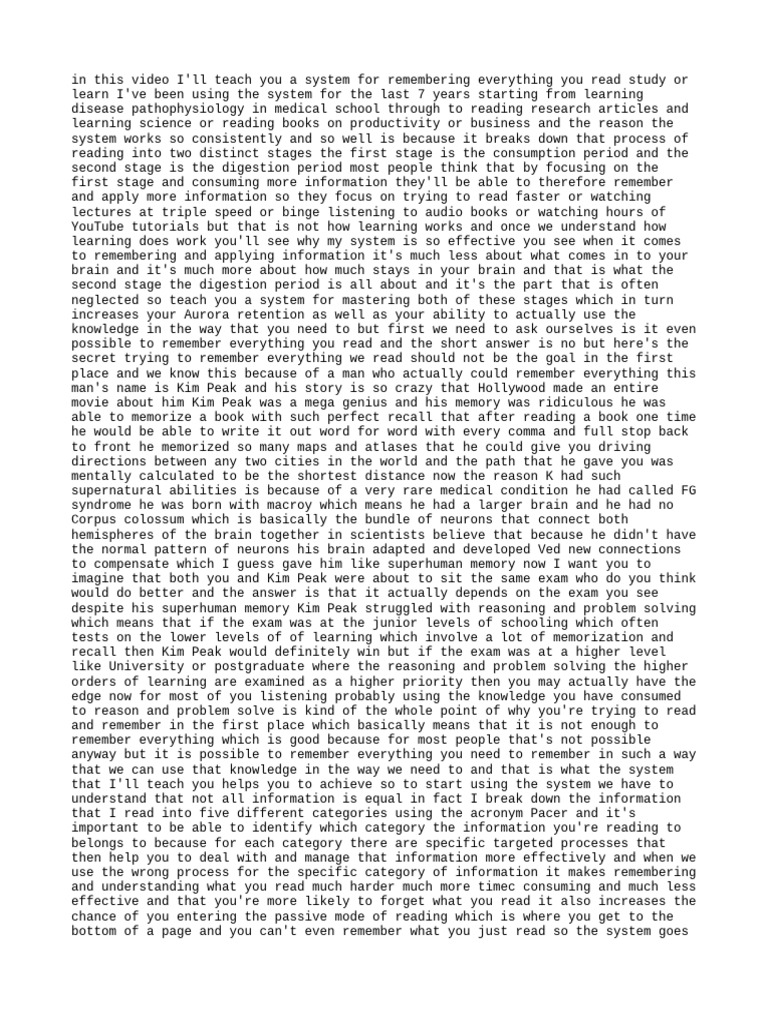 in this video I'll teach you a system for remembering everything you read study or learn I've been using the system for the last 7 years starting from learning disease pathophysiology in medical school through to reading research articles and learning science or reading books on productivity or business and the reason the system works so consistently and so well is because it breaks down that process of reading into two distinct stages the first stage is the consumption period and the second stage is the digestion period most people think that by focusing on the first stage and consuming more information they'll be able to therefore remember and apply more information so they focus on trying to read faster or watching lectures at triple speed or binge listening to audio books or watching hours of YouTube tutorials but that is not how learning works and once we understand how learning does work you'll see why my system is so effective you see when it comes to remembering and applying information it's much less about what comes in to your brain and it's much more about how much stays in your brain and that is what the second stage the digestion period is all about and it's the part that is often neglected so teach you a system for mastering both of these stages which in turn increases your Aurora retention as well as your ability to actually use the knowledge in the way that you need to but first we need to ask ourselves is it even possible to remember everything you read and the short answer is no but here's the secret trying to remember everything we read should not be the goal in the first place and we know this because of a man who actually could remember everything this man's name is Kim Peak and his story is so crazy that Hollywood made an entire movie about him Kim Peak was a mega genius and his memory was ridiculous he was able to memorize a book with such perfect recall that after reading a book one time he would be able to write it out word for word with every comma and full stop back to front he memorized so many maps and atlases that he could give you driving directions between any two cities in the world and the path that he gave you was mentally calculated to be the shortest distance now the reason K had such supernatural abilities is because of a very rare medical condition he had called FG syndrome he was born with macroy which means he had a larger brain and he had no Corpus colossum which is basically the bundle of neurons that connect both hemispheres of the brain together in scientists believe that because he didn't have the normal pattern of neurons his brain adapted and developed Ved new connections to compensate which I guess gave him like superhuman memory now I want you to imagine that both you and Kim Peak were about to sit the same exam who do you think would do better and the answer is that it actually depends on the exam you see despite his superhuman memory Kim Peak struggled with reasoning and problem solving which means that if the exam was at the junior levels of schooling which often tests on the lower levels of of learning which involve a lot of memorization and recall then Kim Peak would definitely win but if the exam was at a higher level like University or postgraduate where the reasoning and problem solving the higher orders of learning are examined as a higher priority then you may actually have the edge now for most of you listening probably using the knowledge you have consumed to reason and problem solve is kind of the whole point of why you're trying to read and remember in the first place which basically means that it is not enough to remember everything which is good because for most people that's not possible anyway but it is possible to remember everything you need to remember in such a way that we can use that knowledge in the way we need to and that is what the system that I'll teach you helps you to achieve so to start using the system we have to understand that not all information is equal in fact I break down the information that I read into five different categories using the acronym Pacer and it's important to be able to identify which category the information you're reading to belongs to because for each category there are specific targeted processes that then help you to deal with and manage that information more effectively and when we use the wrong process for the specific category of information it makes remembering and understanding what you read much harder much more timec consuming and much less effective and that you're more likely to forget what you read it also increases the chance of you entering the passive mode of reading which is where you get to the bottom of a page and you can't even remember what you just read so the system goes